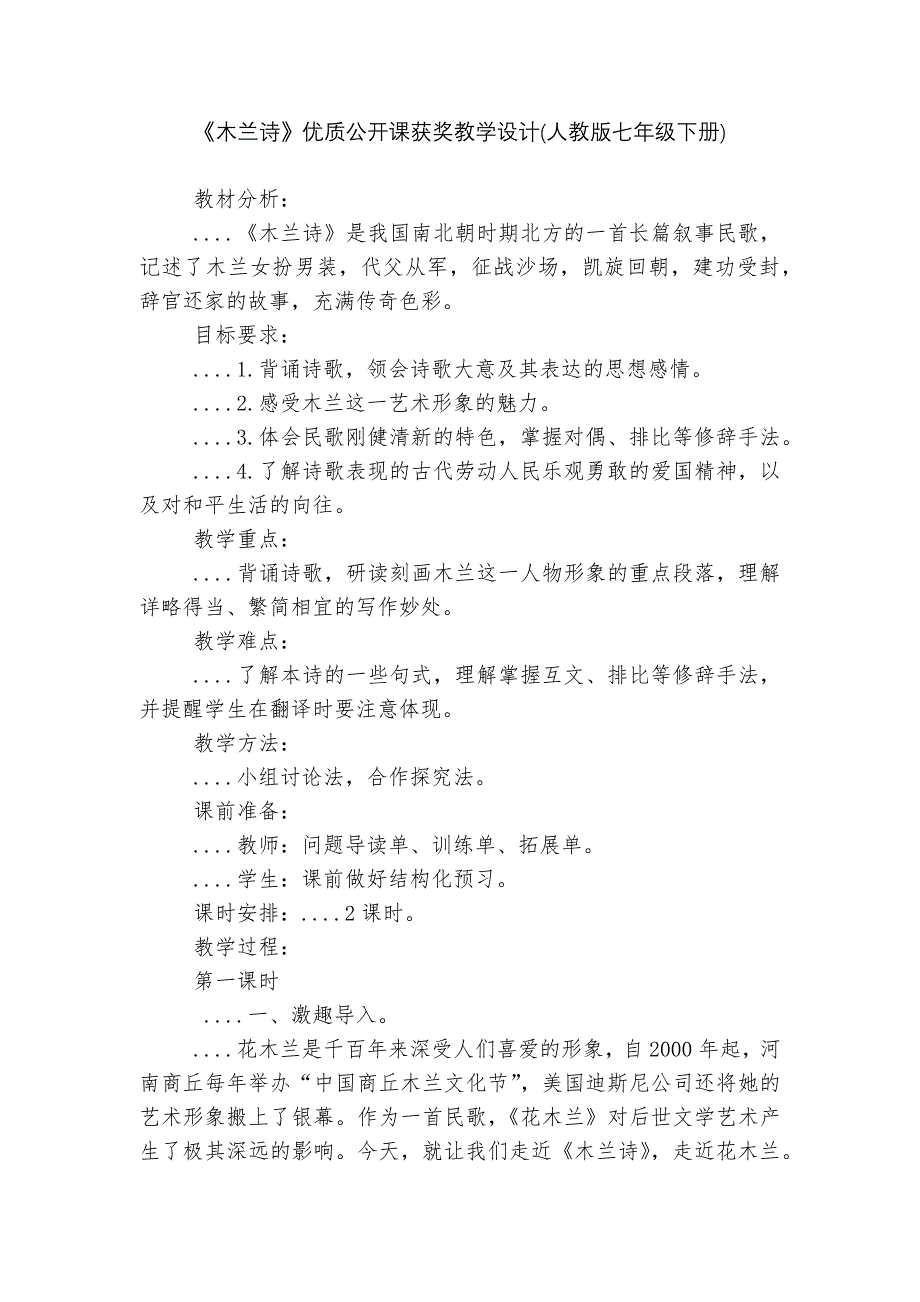 《木兰诗》优质公开课获奖教学设计(人教版七年级下册)

教材分析：

....《木兰诗》是我国南北朝时期北方的一首长篇叙事民歌，记述了木兰女扮男装，代父从军，征战沙场，凯旋回朝，建功受封，辞官还家的故事，充满传奇色彩。

目标要求：

....1.背诵诗歌，领会诗歌大意及其表达的思想感情。

....2.感受木兰这一艺术形象的魅力。

....3.体会民歌刚健清新的特色，掌握对偶、排比等修辞手法。

....4.了解诗歌表现的古代劳动人民乐观勇敢的爱国精神，以及对和平生活的向往。

教学重点：

....背诵诗歌，研读刻画木兰这一人物形象的重点段落，理解详略得当、繁简相宜的写作妙处。

教学难点：

....了解本诗的一些句式，理解掌握互文、排比等修辞手法，并提醒学生在翻译时要注意体现。

教学方法：

....小组讨论法，合作探究法。

课前准备：

....教师：问题导读单、训练单、拓展单。

....学生：课前做好结构化预习。

课时安排：....2课时。

教学过程：

第一课时

....一、激趣导入。

....花木兰是千百年来深受人们喜爱的形象，自2000年起，河南商丘每年举办“中国商丘木兰文化节”，美国迪斯尼公司还将她的艺术形象搬上了银幕。作为一首民歌，《花木兰》对后世文学艺术产生了极其深远的影响。今天，就让我们走近《木兰诗》，走近花木兰。